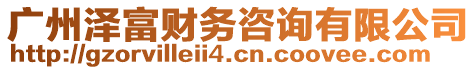 广州泽富财务咨询有限公司
http://gzorvilleii4.cn.coovee.com